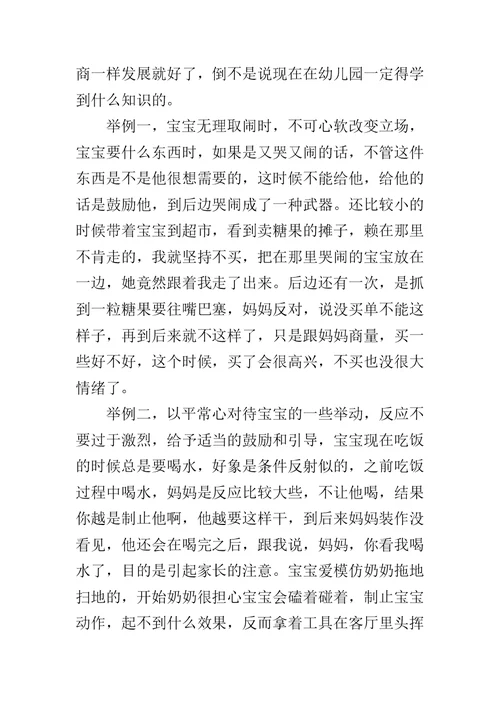 商一样发展就好了，倒不是说现在在幼儿园一定得学到什么知识的。

举例一，宝宝无理取闹时，不可心软改变立场，宝宝要什么东西时，如果是又哭又闹的话，不管这件东西是不是他很想需要的，这时候不能给他，给他的话是鼓励他，到后边哭闹成了一种武器。还比较小的时候带着宝宝到超市，看到卖糖果的摊子，赖在那里不肯走的，我就坚持不买，把在那里哭闹的宝宝放在一边，她竟然跟着我走了出来。后边还有一次，是抓到一粒糖果要往嘴巴塞，妈妈反对，说没买单不能这样子，再到后来就不这样了，只是跟妈妈商量，买一些好不好，这个时候，买了会很高兴，不买也没很大情绪了。

举例二，以平常心对待宝宝的一些举动，反应不要过于激烈，给予适当的鼓励和引导，宝宝现在吃饭的时候总是要喝水，好象是条件反射似的，之前吃饭过程中喝水，妈妈是反应比较大些，不让他喝，结果你越是制止他啊，他越要这样干，到后来妈妈装作没看见，他还会在喝完之后，跟我说，妈妈，你看我喝水了，目的是引起家长的注意。宝宝爱模仿奶奶拖地扫地的，开始奶奶很担心宝宝会磕着碰着，制止宝宝动作，起不到什么效果，反而拿着工具在客厅里头挥